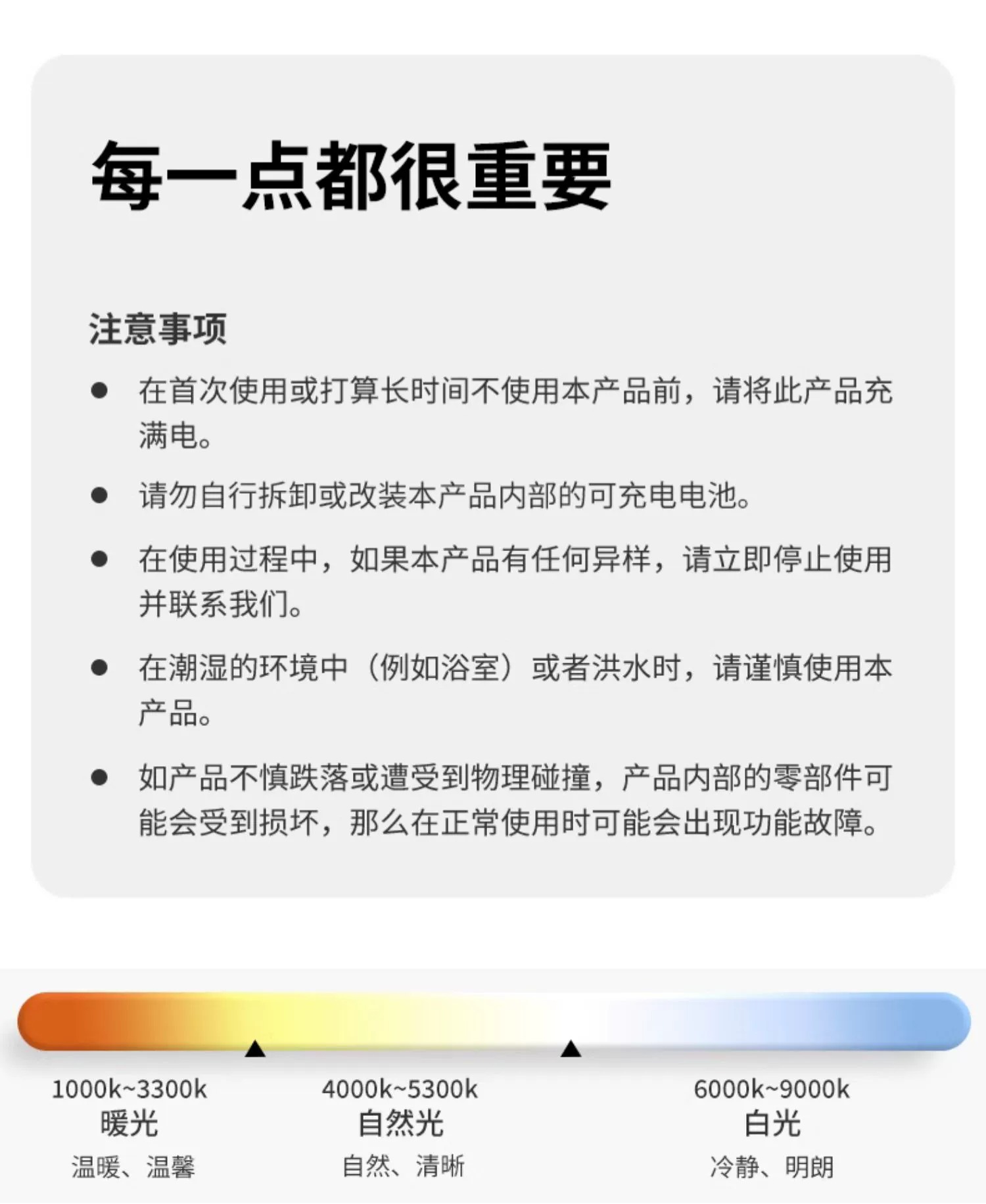 每一点都很重要

注意事项

● 在首次使用或打算长时间不使用本产品前，请将此产品充满电。

● 请勿自行拆卸或改装本产品内部的可充电电池。

● 在使用过程中，如果本产品有任何异样，请立即停止使用并联系我们。

● 在潮湿的环境中（例如浴室）或者洪水时，请谨慎使用本产品。

● 如产品不慎跌落或遭受到物理碰撞，产品内部的零部件可能会受到损坏，那么在正常使用时可能会出现功能故障。

1000k~3300k
暖光
温暖、温馨

4000k~5300k
自然光
自然、清晰

6000k~9000k
白光
冷静、明朗